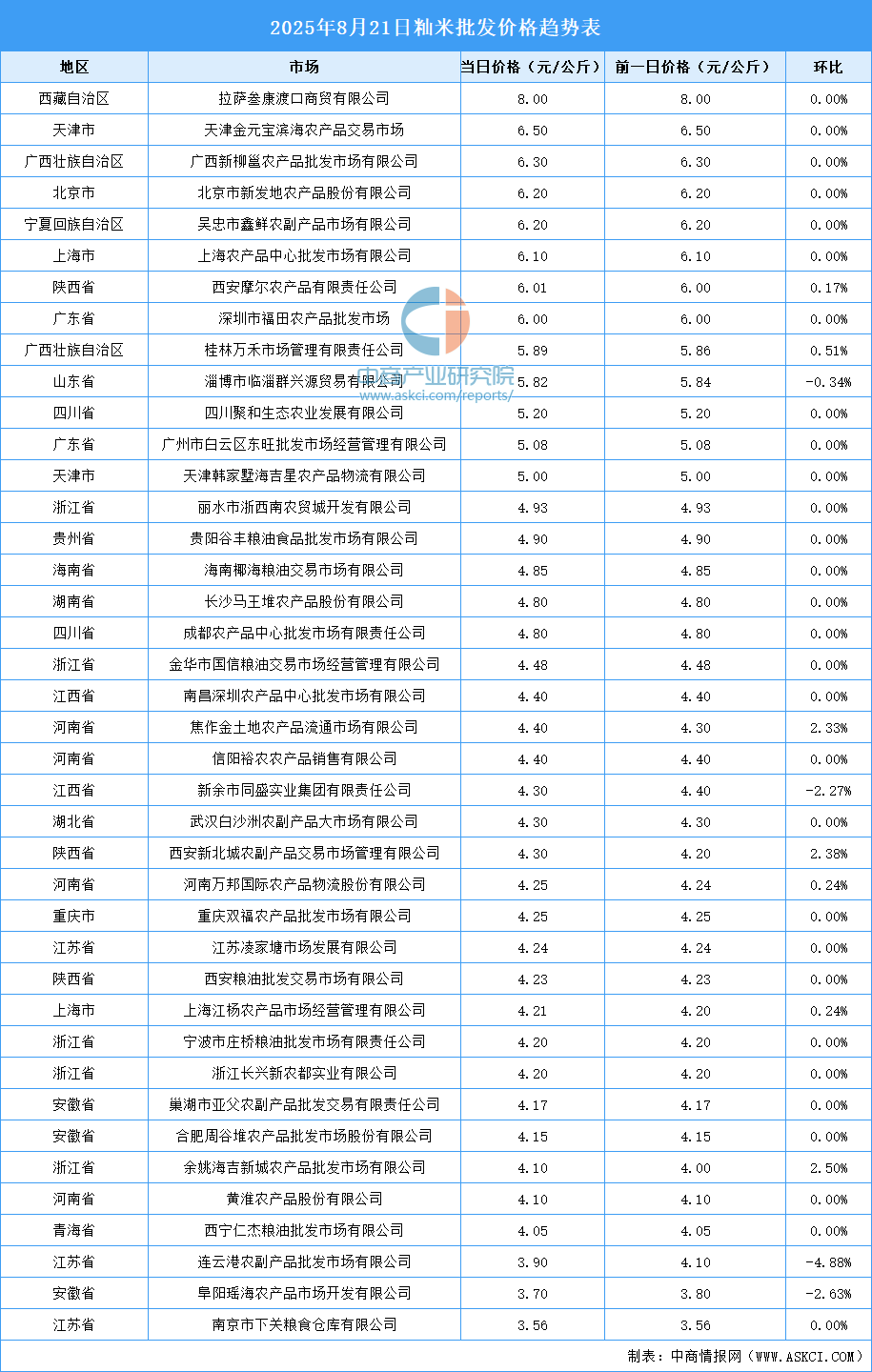 2025年8月21日籼米批发价格趋势表

| 地区 | 市场 | 当日价格（元/公斤） | 前一日价格（元/公斤） | 环比 |
|---|---|---|---|---|
| 西藏自治区 | 拉萨叁康渡口商贸有限公司 | 8.00 | 8.00 | 0.00% |
| 天津市 | 天津金元宝滨海农产品交易市场 | 6.50 | 6.50 | 0.00% |
| 广西壮族自治区 | 广西新柳邕农产品批发市场有限公司 | 6.30 | 6.30 | 0.00% |
| 北京市 | 北京市新发地农产品股份有限公司 | 6.20 | 6.20 | 0.00% |
| 宁夏回族自治区 | 吴忠市鑫鲜农副产品市场有限公司 | 6.20 | 6.20 | 0.00% |
| 上海市 | 上海农产品中心批发市场有限公司 | 6.10 | 6.10 | 0.00% |
| 陕西省 | 西安摩尔农产品有限责任公司 | 6.01 | 6.00 | 0.17% |
| 广东省 | 深圳市福田农产品批发市场 | 6.00 | 6.00 | 0.00% |
| 广西壮族自治区 | 桂林万禾市场管理有限责任公司 | 5.89 | 5.86 | 0.51% |
| 山东省 | 淄博市临淄群兴源贸易有限公司 | 5.82 | 5.84 | -0.34% |
| 四川省 | 四川聚和生态农业发展有限公司 | 5.20 | 5.20 | 0.00% |
| 广东省 | 广州市白云区东旺批发市场经营管理有限公司 | 5.08 | 5.08 | 0.00% |
| 天津市 | 天津韩家墅海吉星农产品物流有限公司 | 5.00 | 5.00 | 0.00% |
| 浙江省 | 丽水市浙西南农贸城开发有限公司 | 4.93 | 4.93 | 0.00% |
| 贵州省 | 贵阳谷丰粮油食品批发市场有限公司 | 4.90 | 4.90 | 0.00% |
| 海南省 | 海南椰海粮油交易市场有限公司 | 4.85 | 4.85 | 0.00% |
| 湖南省 | 长沙马王堆农产品股份有限公司 | 4.80 | 4.80 | 0.00% |
| 四川省 | 成都农产品中心批发市场有限责任公司 | 4.80 | 4.80 | 0.00% |
| 浙江省 | 金华市国信粮油交易市场经营管理有限公司 | 4.48 | 4.48 | 0.00% |
| 江西省 | 南昌深圳农产品中心批发市场有限公司 | 4.40 | 4.40 | 0.00% |
| 河南省 | 焦作金土地农产品流通市场有限公司 | 4.40 | 4.30 | 2.33% |
| 河南省 | 信阳裕农农产品销售有限公司 | 4.40 | 4.40 | 0.00% |
| 江西省 | 新余市同盛实业集团有限责任公司 | 4.30 | 4.40 | -2.27% |
| 湖北省 | 武汉白沙洲农副产品大市场有限公司 | 4.30 | 4.30 | 0.00% |
| 陕西省 | 西安新北城农副产品交易市场管理有限公司 | 4.30 | 4.20 | 2.38% |
| 河南省 | 河南万邦国际农产品物流股份有限公司 | 4.25 | 4.24 | 0.24% |
| 重庆市 | 重庆双福农产品批发市场有限公司 | 4.25 | 4.25 | 0.00% |
| 江苏省 | 江苏凌家塘市场发展有限公司 | 4.24 | 4.24 | 0.00% |
| 陕西省 | 西安粮油批发交易市场有限公司 | 4.23 | 4.23 | 0.00% |
| 上海市 | 上海江杨农产品市场经营管理有限公司 | 4.21 | 4.20 | 0.24% |
| 浙江省 | 宁波市庄桥粮油批发市场有限责任公司 | 4.20 | 4.20 | 0.00% |
| 浙江省 | 浙江长兴新农都实业有限公司 | 4.20 | 4.20 | 0.00% |
| 安徽省 | 巢湖市亚父农副产品批发交易有限责任公司 | 4.17 | 4.17 | 0.00% |
| 安徽省 | 合肥周谷堆农产品批发市场股份有限公司 | 4.15 | 4.15 | 0.00% |
| 浙江省 | 余姚海吉新城农产品批发市场有限公司 | 4.10 | 4.00 | 2.50% |
| 河南省 | 黄淮农产品股份有限公司 | 4.10 | 4.10 | 0.00% |
| 青海省 | 西宁仁杰粮油批发市场有限公司 | 4.05 | 4.05 | 0.00% |
| 江苏省 | 连云港农副产品批发市场有限公司 | 3.90 | 4.10 | -4.88% |
| 安徽省 | 阜阳瑶海农产品市场开发有限公司 | 3.70 | 3.80 | -2.63% |
| 江苏省 | 南京市下关粮食仓库有限公司 | 3.56 | 3.56 | 0.00% |

中商产业研究院
www.askci.com/reports/

制表：中商情报网（WWW.ASKCI.COM）